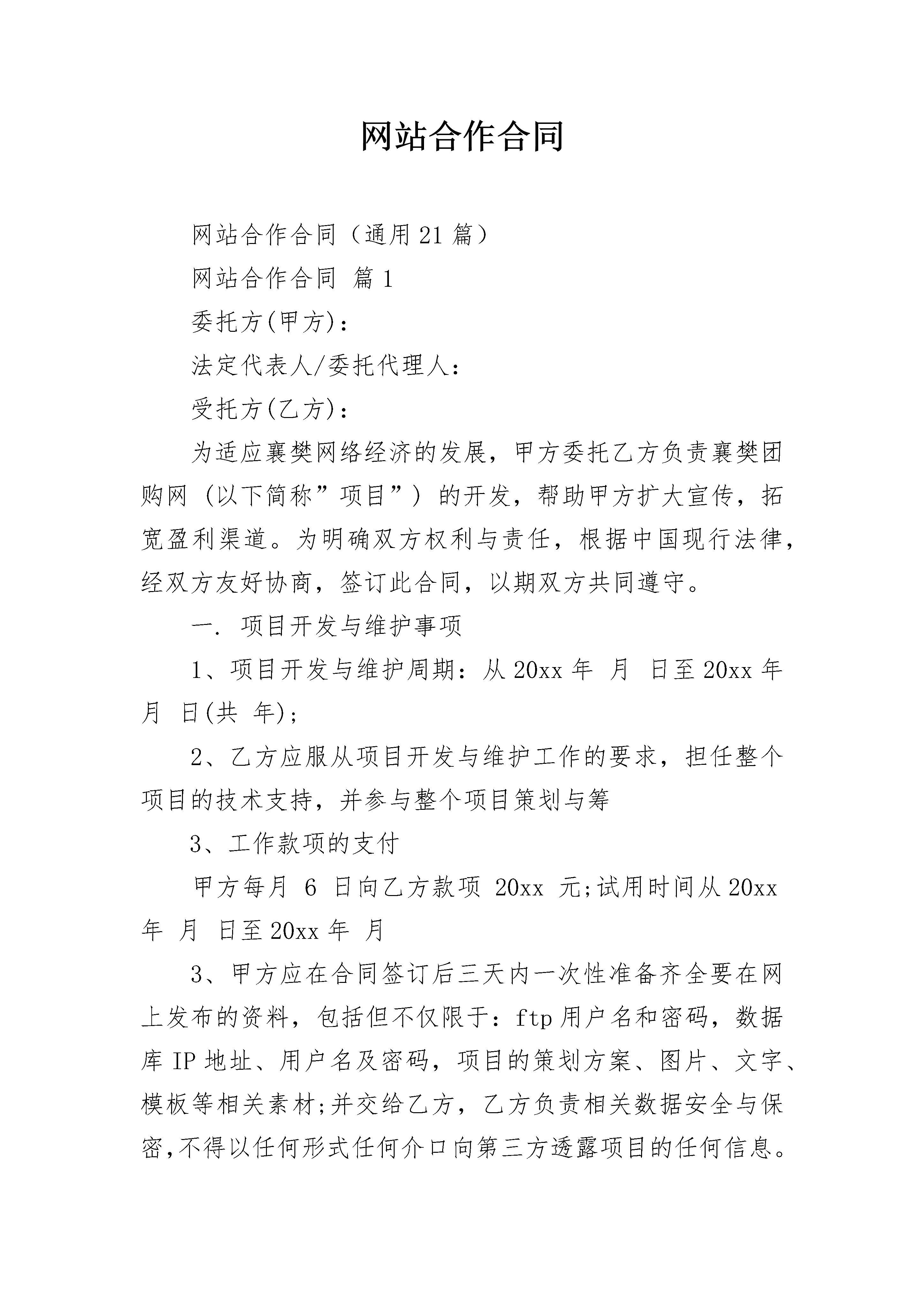 网站合作合同

网站合作合同（通用21篇）

网站合作合同 篇1

委托方(甲方)：

法定代表人/委托代理人：

受托方(乙方)：

为适应襄樊网络经济的发展，甲方委托乙方负责襄樊团购网（以下简称”项目”）的开发，帮助甲方扩大宣传，拓宽盈利渠道。为明确双方权利与责任，根据中国现行法律，经双方友好协商，签订此合同，以期双方共同遵守。

一. 项目开发与维护事项

1、项目开发与维护周期：从20xx年 月 日至20xx年 月 日(共 年)；

2、乙方应服从项目开发与维护工作的要求，担任整个项目的技术支持，并参与整个项目策划与筹

3、工作款项的支付

甲方每月 6 日向乙方款项 20xx 元;试用时间从20xx年 月 日至20xx年 月

3、甲方应在合同签订后三天内一次性准备齐全要在网上发布的资料，包括但不仅限于：ftp用户名和密码，数据库IP地址、用户名及密码，项目的策划方案、图片、文字、模板等相关素材;并交给乙方，乙方负责相关数据安全与保密,不得以任何形式任何介口向第三方透露项目的任何信息。